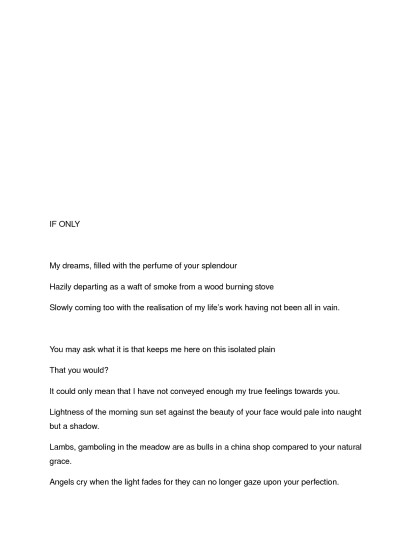 IF ONLY

My dreams, filled with the perfume of your splendour

Hazily departing as a waft of smoke from a wood burning stove

Slowly coming too with the realisation of my life's work having not been all in vain.

You may ask what it is that keeps me here on this isolated plain

That you would?

It could only mean that I have not conveyed enough my true feelings towards you.

Lightness of the morning sun set against the beauty of your face would pale into naught but a shadow.

Lambs, gamboling in the meadow are as bulls in a china shop compared to your natural grace.

Angels cry when the light fades for they can no longer gaze upon your perfection.